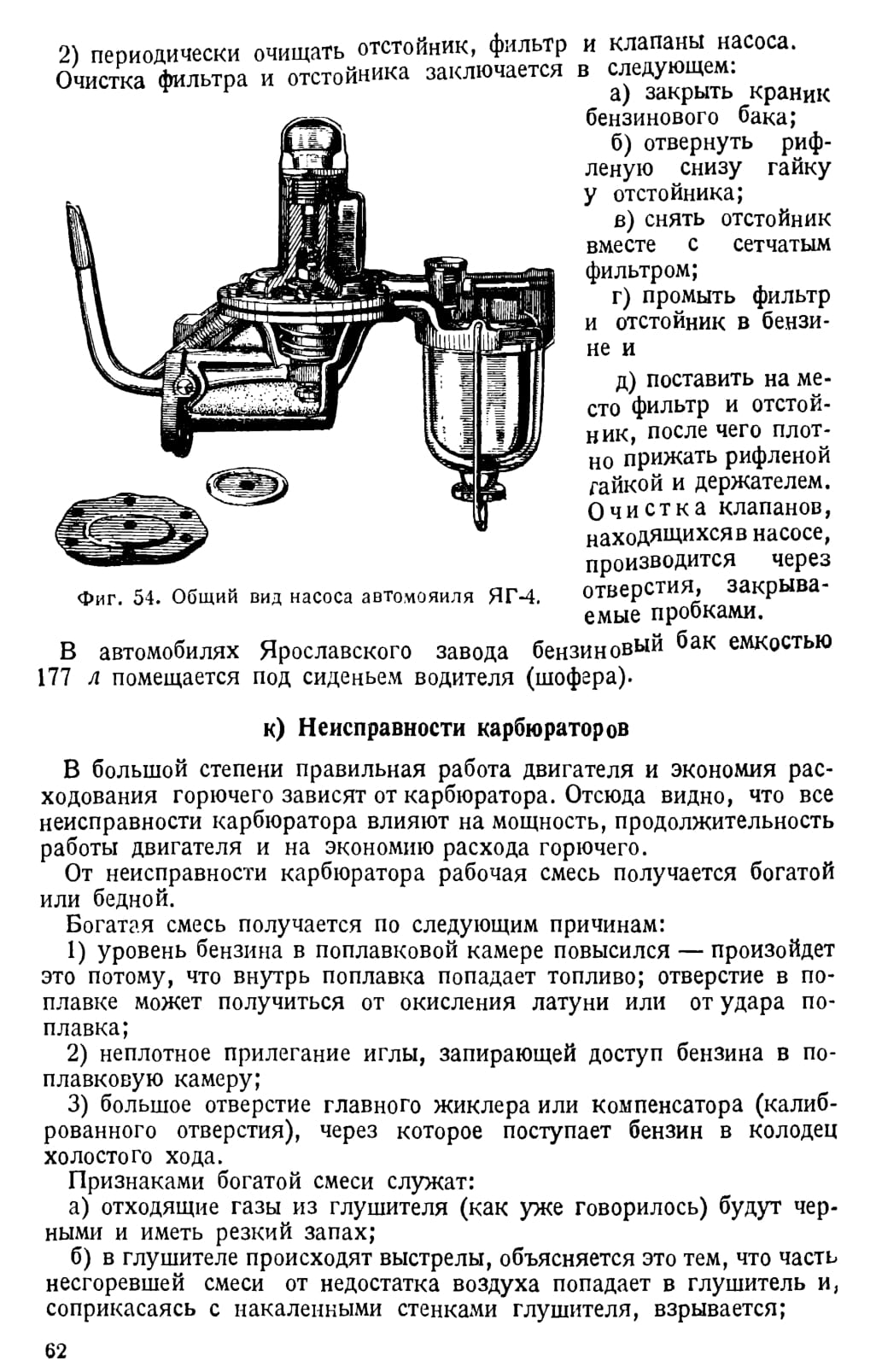 2) периодически очищать отстойник, фильтр и клапаны насоса. Очистка фильтра и отстойника заключается в следующем:

а) закрыть краник бензинового бака;

б) отвернуть рифленую снизу гайку у отстойника;

в) снять отстойник вместе с сетчатым фильтром;

г) промыть фильтр и отстойник в бензине и

д) поставить на место фильтр и отстойник, после чего плотно прижать рифленой гайкой и держателем. Очистка клапанов, находящихся в насосе, производится через отверстия, закрываемые пробками.

Фиг. 54. Общий вид насоса автомояиля ЯГ-4.

В автомобилях Ярославского завода бензиновый бак емкостью 177 л помещается под сиденьем водителя (шофера).

к) Неисправности карбюраторов

В большой степени правильная работа двигателя и экономия расходования горючего зависят от карбюратора. Отсюда видно, что все неисправности карбюратора влияют на мощность, продолжительность работы двигателя и на экономию расхода горючего.

От неисправности карбюратора рабочая смесь получается богатой или бедной.

Богатая смесь получается по следующим причинам:

1) уровень бензина в поплавковой камере повысился — произойдет это потому, что внутрь поплавка попадает топливо; отверстие в поплавке может получиться от окисления латуни или от удара поплавка;

2) неплотное прилегание иглы, запирающей доступ бензина в поплавковую камеру;

3) большое отверстие главного жиклера или компенсатора (калиброванного отверстия), через которое поступает бензин в колодец холостого хода.

Признаками богатой смеси служат:

а) отходящие газы из глушителя (как уже говорилось) будут черными и иметь резкий запах;

б) в глушителе происходят выстрелы, объясняется это тем, что часть несгоревшей смеси от недостатка воздуха попадает в глушитель и, соприкасаясь с накаленными стенками глушителя, взрывается;

62